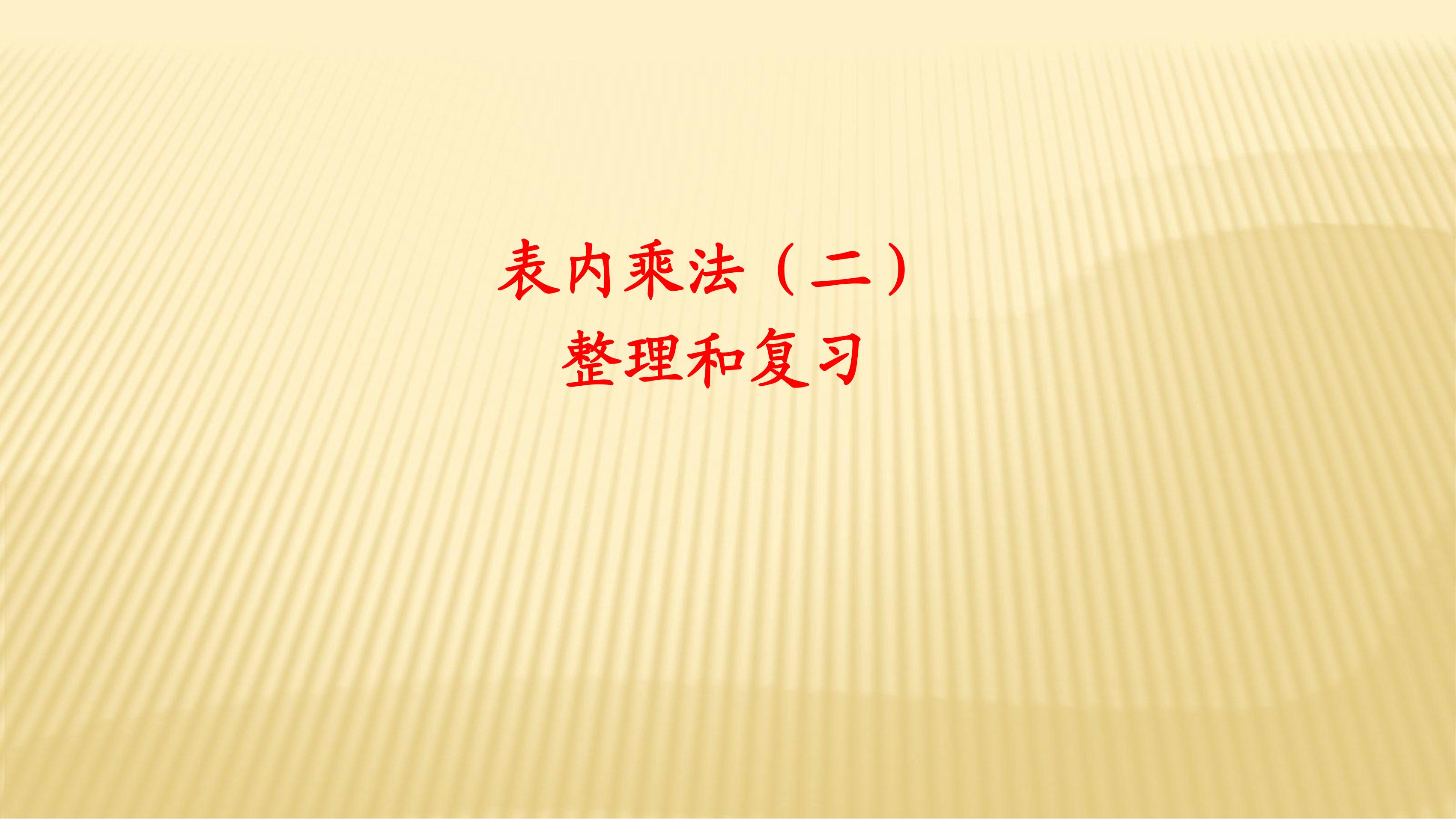 表内乘法（二）
整理和复习